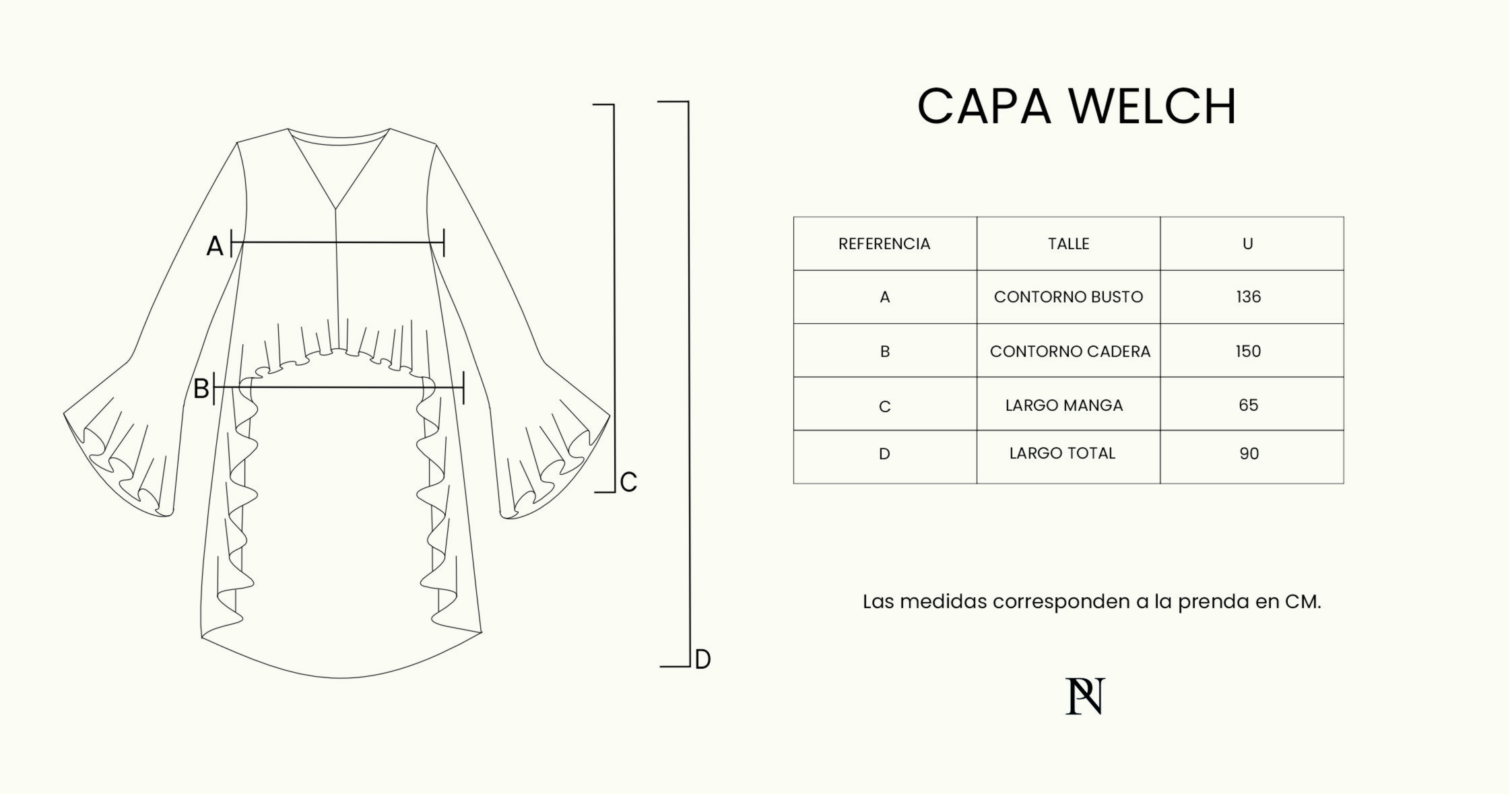 A

B

C

D

CAPA WELCH

| REFERENCIA | TALLE | U |
|---|---|---|
| A | CONTORNO BUSTO | 136 |
| B | CONTORNO CADERA | 150 |
| C | LARGO MANGA | 65 |
| D | LARGO TOTAL | 90 |

Las medidas corresponden a la prenda en CM.

PN